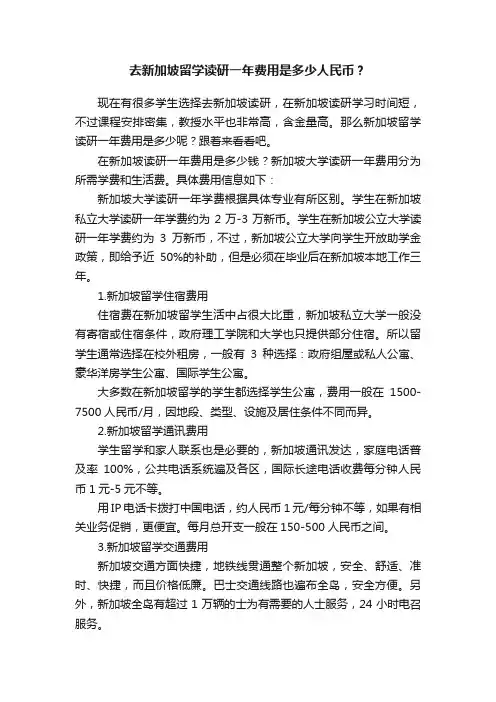 去新加坡留学读研一年费用是多少人民币？

现在有很多学生选择去新加坡读研，在新加坡读研学习时间短，不过课程安排密集，教授水平也非常高，含金量高。那么新加坡留学读研一年费用是多少呢？跟着来看看吧。

在新加坡读研一年费用是多少钱？新加坡大学读研一年费用分为所需学费和生活费。具体费用信息如下：

新加坡大学读研一年学费根据具体专业有所区别。学生在新加坡私立大学读研一年学费约为 2 万-3 万新币。学生在新加坡公立大学读研一年学费约为 3 万新币，不过，新加坡公立大学向学生开放助学金政策，即给予近 50%的补助，但是必须在毕业后在新加坡本地工作三年。

1.新加坡留学住宿费用

住宿费在新加坡留学生活中占很大比重，新加坡私立大学一般没有寄宿或住宿条件，政府理工学院和大学也只提供部分住宿。所以留学生通常选择在校外租房，一般有 3 种选择：政府组屋或私人公寓、豪华洋房学生公寓、国际学生公寓。

大多数在新加坡留学的学生都选择学生公寓，费用一般在 1500-7500 人民币/月，因地段、类型、设施及居住条件不同而异。

2.新加坡留学通讯费用

学生留学和家人联系也是必要的，新加坡通讯发达，家庭电话普及率 100%，公共电话系统遍及各区，国际长途电话收费每分钟人民币 1 元-5 元不等。

用 IP 电话卡拨打中国电话，约人民币 1 元/每分钟不等，如果有相关业务促销，更便宜。每月总开支一般在 150-500 人民币之间。

3.新加坡留学交通费用

新加坡交通方面快捷，地铁线贯通整个新加坡，安全、舒适、准时、快捷，而且价格低廉。巴士交通线路也遍布全岛，安全方便。另外，新加坡全岛有超过 1 万辆的士为有需要的人士服务，24 小时电召服务。